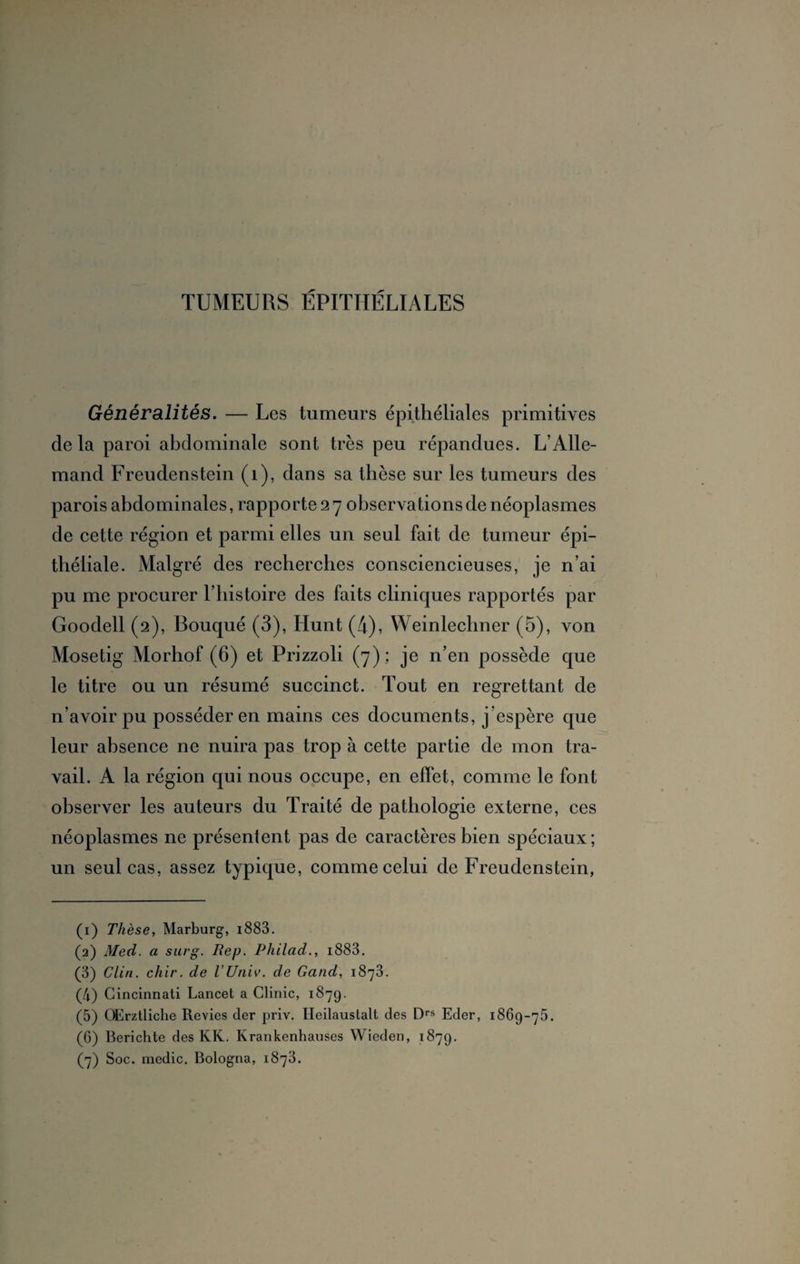 TUMEURS ÉPITHÉLIALES

Généralités. — Les tumeurs épithéliales primitives de la paroi abdominale sont très peu répandues. L'Allemand Freudenstein (1), dans sa thèse sur les tumeurs des parois abdominales, rapporte 27 observations de néoplasmes de cette région et parmi elles un seul fait de tumeur épithéliale. Malgré des recherches consciencieuses, je n'ai pu me procurer l'histoire des faits cliniques rapportés par Goodell (2), Bouqué (3), Hunt (4), Weinlechner (5), von Mosetig Morhof (6) et Prizzoli (7) ; je n'en possède que le titre ou un résumé succinct. Tout en regrettant de n'avoir pu posséder en mains ces documents, j'espère que leur absence ne nuira pas trop à cette partie de mon travail. A la région qui nous occupe, en effet, comme le font observer les auteurs du Traité de pathologie externe, ces néoplasmes ne présentent pas de caractères bien spéciaux ; un seul cas, assez typique, comme celui de Freudenstein,

(1) Thèse, Marburg, 1883.
(2) Med. a surg. Rep. Philad., 1883.
(3) Clin. chir. de l'Univ. de Gand, 1873.
(4) Cincinnati Lancet a Clinic, 1879.
(5) Œrztliche Revies der priv. Heilaustalt des Drs Eder, 1869-75.
(6) Berichte des KK. Krankenhauses Wieden, 1879.
(7) Soc. medic. Bologna, 1873.